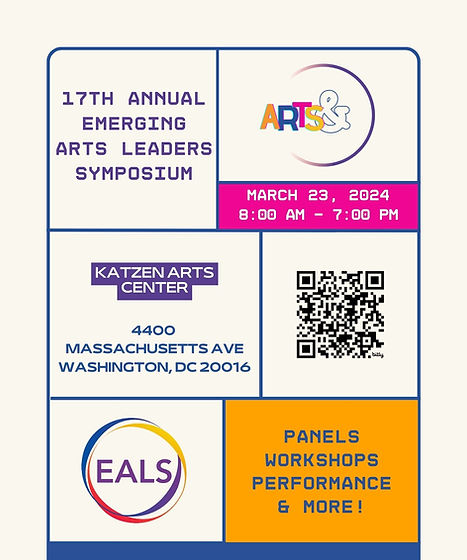 17TH ANNUAL EMERGING ARTS LEADERS SYMPOSIUM

ARTS&

MARCH 23, 2024
8:00 AM - 7:00 PM

KATZEN ARTS CENTER

4400
MASSACHUSETTS AVE
WASHINGTON, DC 20016

EALS

PANELS
WORKSHOPS
PERFORMANCE
& MORE!